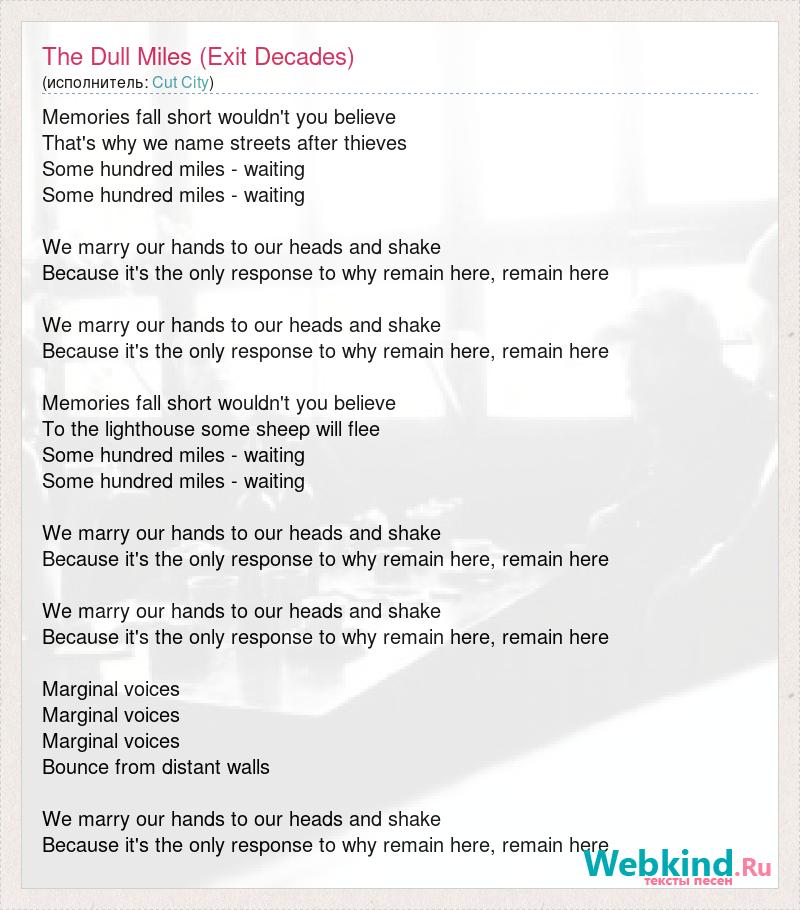 The Dull Miles (Exit Decades)
(исполнитель: Cut City)

Memories fall short wouldn't you believe
That's why we name streets after thieves
Some hundred miles - waiting
Some hundred miles - waiting

We marry our hands to our heads and shake
Because it's the only response to why remain here, remain here

We marry our hands to our heads and shake
Because it's the only response to why remain here, remain here

Memories fall short wouldn't you believe
To the lighthouse some sheep will flee
Some hundred miles - waiting
Some hundred miles - waiting

We marry our hands to our heads and shake
Because it's the only response to why remain here, remain here

We marry our hands to our heads and shake
Because it's the only response to why remain here, remain here

Marginal voices
Marginal voices
Marginal voices
Bounce from distant walls

We marry our hands to our heads and shake
Because it's the only response to why remain here, remain here

Webkind.Ru
тексты песен